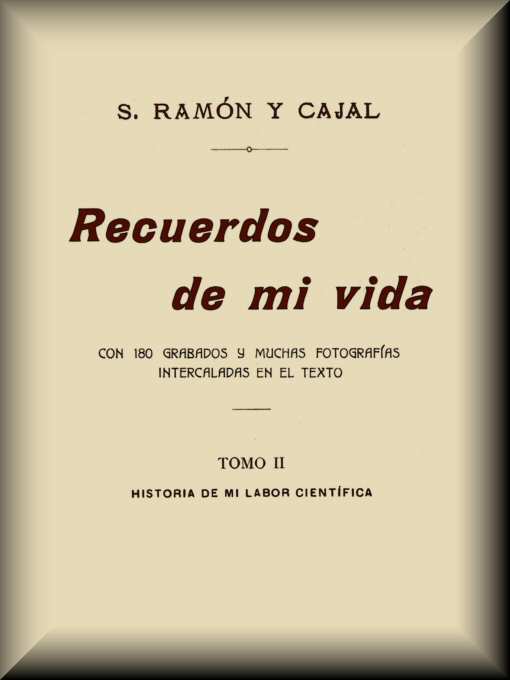 S. RAMÓN Y CAJAL

Recuerdos
de mi vida

CON 180 GRABADOS Y MUCHAS FOTOGRAFÍAS INTERCALADAS EN EL TEXTO

TOMO II

HISTORIA DE MI LABOR CIENTÍFICA